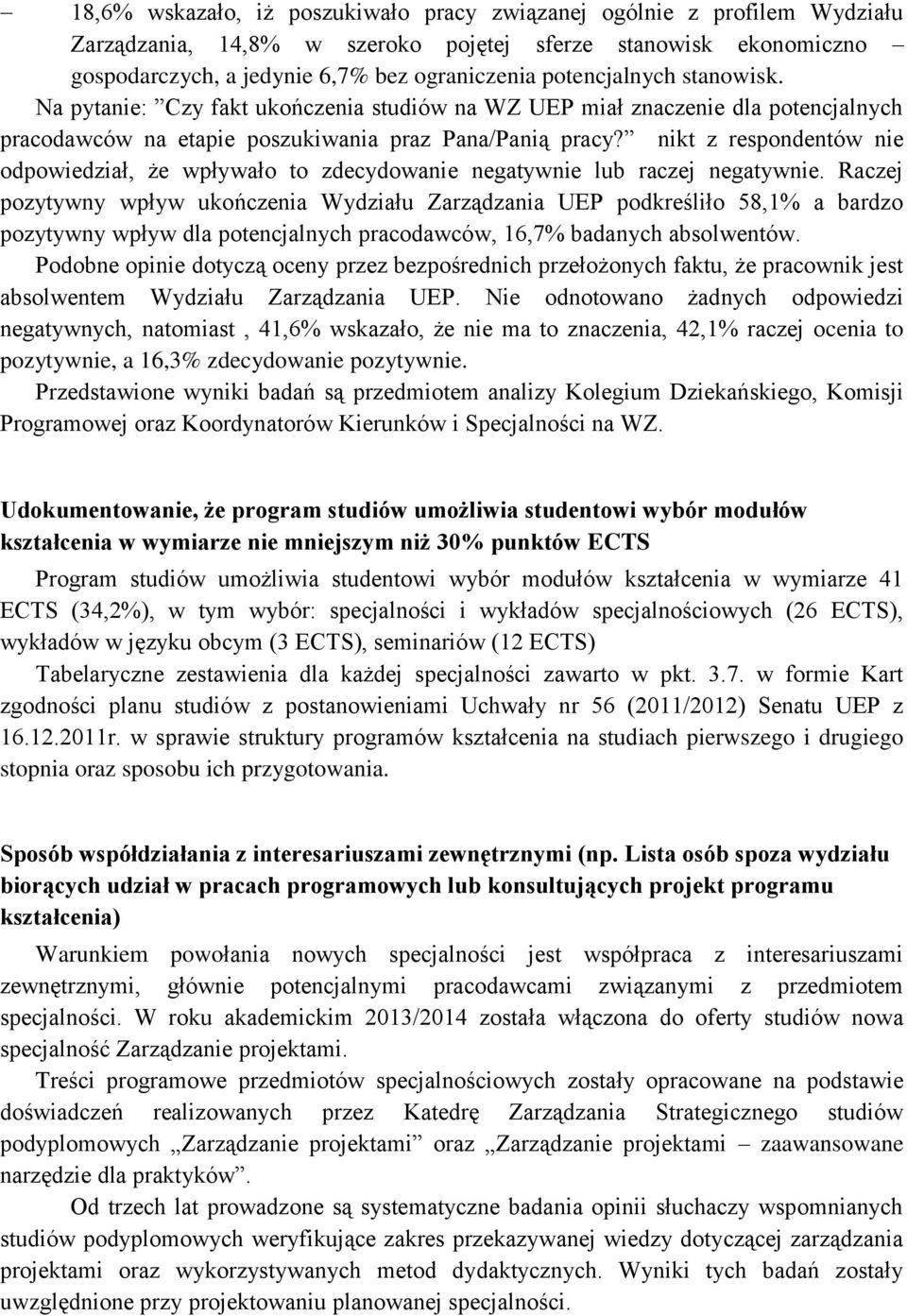 – 18,6% wskazało, iż poszukiwało pracy związanej ogólnie z profilem Wydziału Zarządzania, 14,8% w szeroko pojętej sferze stanowisk ekonomiczno – gospodarczych, a jedynie 6,7% bez ograniczenia potencjalnych stanowisk.

Na pytanie: ”Czy fakt ukończenia studiów na WZ UEP miał znaczenie dla potencjalnych pracodawców na etapie poszukiwania praz Pana/Panią pracy?” nikt z respondentów nie odpowiedział, że wpływało to zdecydowanie negatywnie lub raczej negatywnie. Raczej pozytywny wpływ ukończenia Wydziału Zarządzania UEP podkreśliło 58,1% a bardzo pozytywny wpływ dla potencjalnych pracodawców, 16,7% badanych absolwentów.

Podobne opinie dotyczą oceny przez bezpośrednich przełożonych faktu, że pracownik jest absolwentem Wydziału Zarządzania UEP. Nie odnotowano żadnych odpowiedzi negatywnych, natomiast , 41,6% wskazało, że nie ma to znaczenia, 42,1% raczej ocenia to pozytywnie, a 16,3% zdecydowanie pozytywnie.

Przedstawione wyniki badań są przedmiotem analizy Kolegium Dziekańskiego, Komisji Programowej oraz Koordynatorów Kierunków i Specjalności na WZ.

Udokumentowanie, że program studiów umożliwia studentowi wybór modułów kształcenia w wymiarze nie mniejszym niż 30% punktów ECTS

Program studiów umożliwia studentowi wybór modułów kształcenia w wymiarze 41 ECTS (34,2%), w tym wybór: specjalności i wykładów specjalnościowych (26 ECTS), wykładów w języku obcym (3 ECTS), seminariów (12 ECTS)

Tabelaryczne zestawienia dla każdej specjalności zawarto w pkt. 3.7. w formie Kart zgodności planu studiów z postanowieniami Uchwały nr 56 (2011/2012) Senatu UEP z 16.12.2011r. w sprawie struktury programów kształcenia na studiach pierwszego i drugiego stopnia oraz sposobu ich przygotowania.

Sposób współdziałania z interesariuszami zewnętrznymi (np. Lista osób spoza wydziału biorących udział w pracach programowych lub konsultujących projekt programu kształcenia)

Warunkiem powołania nowych specjalności jest współpraca z interesariuszami zewnętrznymi, głównie potencjalnymi pracodawcami związanymi z przedmiotem specjalności. W roku akademickim 2013/2014 została włączona do oferty studiów nowa specjalność Zarządzanie projektami.

Treści programowe przedmiotów specjalnościowych zostały opracowane na podstawie doświadczeń realizowanych przez Katedrę Zarządzania Strategicznego studiów podyplomowych „Zarządzanie projektami” oraz „Zarządzanie projektami – zaawansowane narzędzie dla praktyków”.

Od trzech lat prowadzone są systematyczne badania opinii słuchaczy wspomnianych studiów podyplomowych weryfikujące zakres przekazywanej wiedzy dotyczącej zarządzania projektami oraz wykorzystywanych metod dydaktycznych. Wyniki tych badań zostały uwzględnione przy projektowaniu planowanej specjalności.